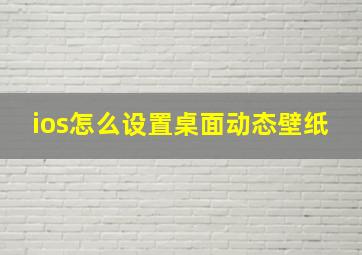 ios怎么设置桌面动态壁纸